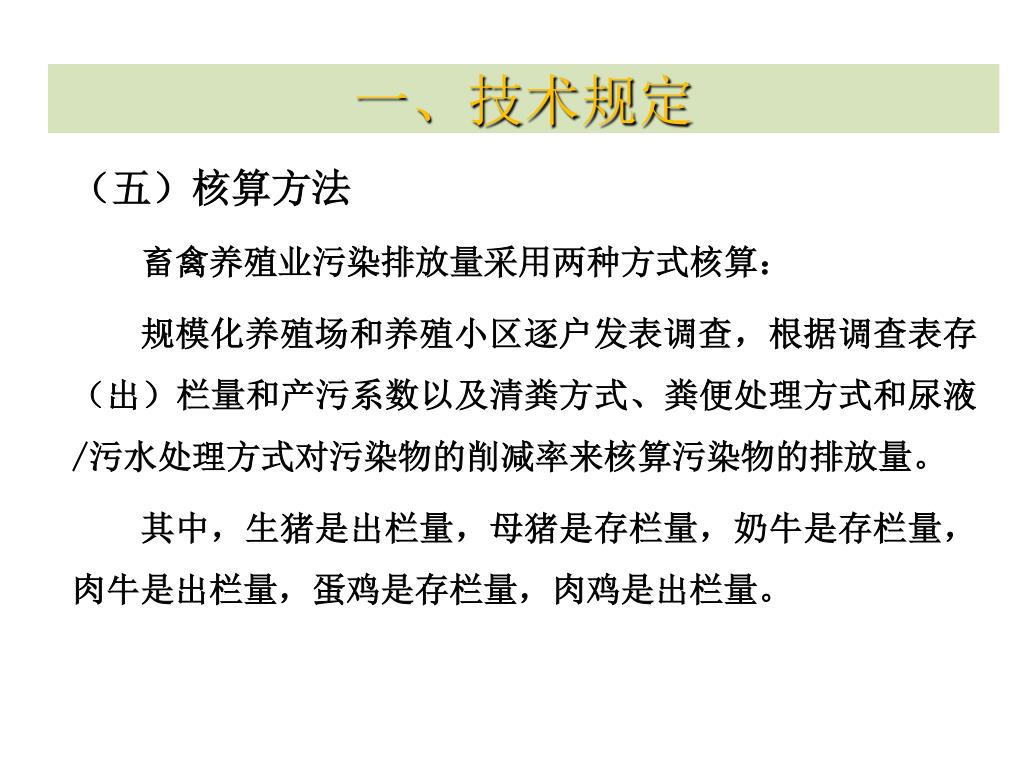 一、技术规定

（五）核算方法

畜禽养殖业污染排放量采用两种方式核算：

规模化养殖场和养殖小区逐户发表调查，根据调查表存（出）栏量和产污系数以及清粪方式、粪便处理方式和尿液/污水处理方式对污染物的削减率来核算污染物的排放量。

其中，生猪是出栏量，母猪是存栏量，奶牛是存栏量，肉牛是出栏量，蛋鸡是存栏量，肉鸡是出栏量。